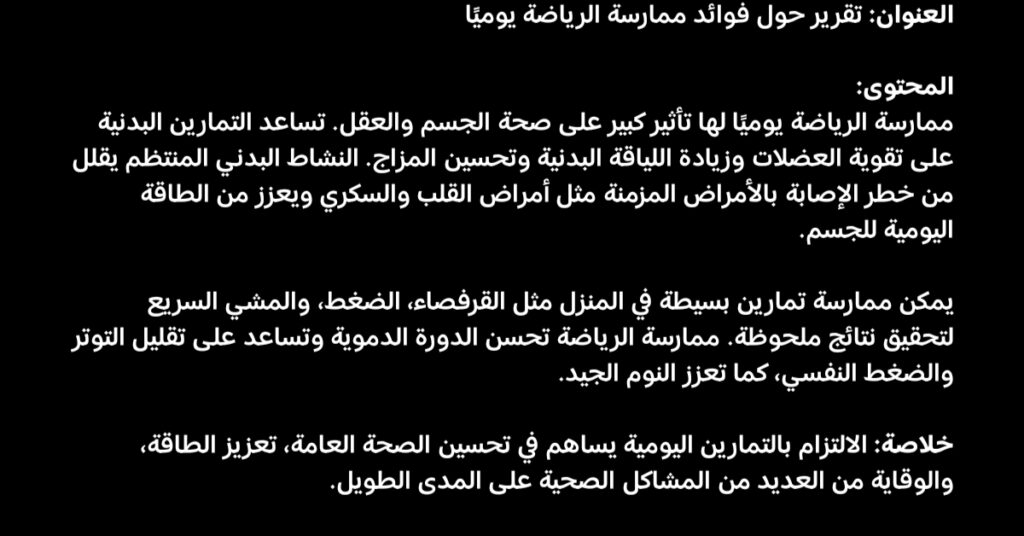 العنوان: تقرير حول فوائد ممارسة الرياضة يوميًا

المحتوى:
ممارسة الرياضة يوميًا لها تأثير كبير على صحة الجسم والعقل. تساعد التمارين البدنية على تقوية العضلات وزيادة اللياقة البدنية وتحسين المزاج. النشاط البدني المنتظم يقلل من خطر الإصابة بالأمراض المزمنة مثل أمراض القلب والسكري ويعزز من الطاقة اليومية للجسم.

يمكن ممارسة تمارين بسيطة في المنزل مثل القرفصاء، الضغط، والمشي السريع لتحقيق نتائج ملحوظة. ممارسة الرياضة تحسن الدورة الدموية وتساعد على تقليل التوتر والضغط النفسي، كما تعزز النوم الجيد.

خلاصة: الالتزام بالتمارين اليومية يساهم في تحسين الصحة العامة، تعزيز الطاقة، والوقاية من العديد من المشاكل الصحية على المدى الطويل.